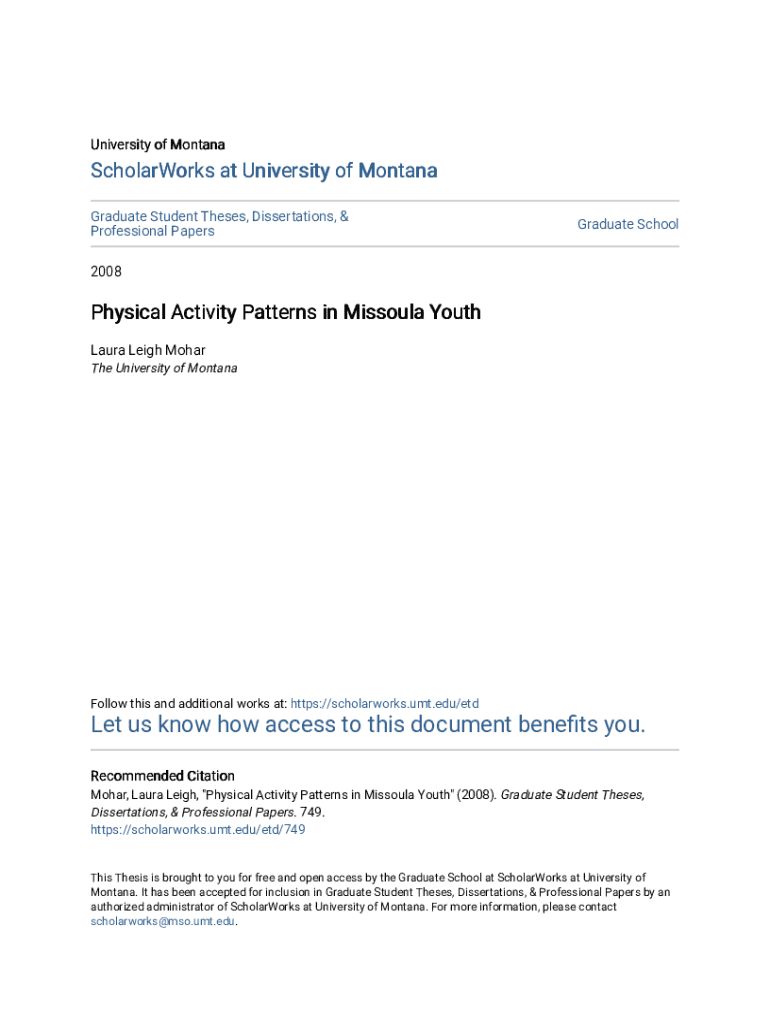 University of Montana

ScholarWorks at University of Montana

Graduate Student Theses, Dissertations, & Professional Papers

Graduate School

2008

Physical Activity Patterns in Missoula Youth

Laura Leigh Mohar
The University of Montana

Follow this and additional works at: https://scholarworks.umt.edu/etd

Let us know how access to this document benefits you.

Recommended Citation
Mohar, Laura Leigh, "Physical Activity Patterns in Missoula Youth" (2008). Graduate Student Theses, Dissertations, & Professional Papers. 749.
https://scholarworks.umt.edu/etd/749

This Thesis is brought to you for free and open access by the Graduate School at ScholarWorks at University of Montana. It has been accepted for inclusion in Graduate Student Theses, Dissertations, & Professional Papers by an authorized administrator of ScholarWorks at University of Montana. For more information, please contact scholarworks@mso.umt.edu.